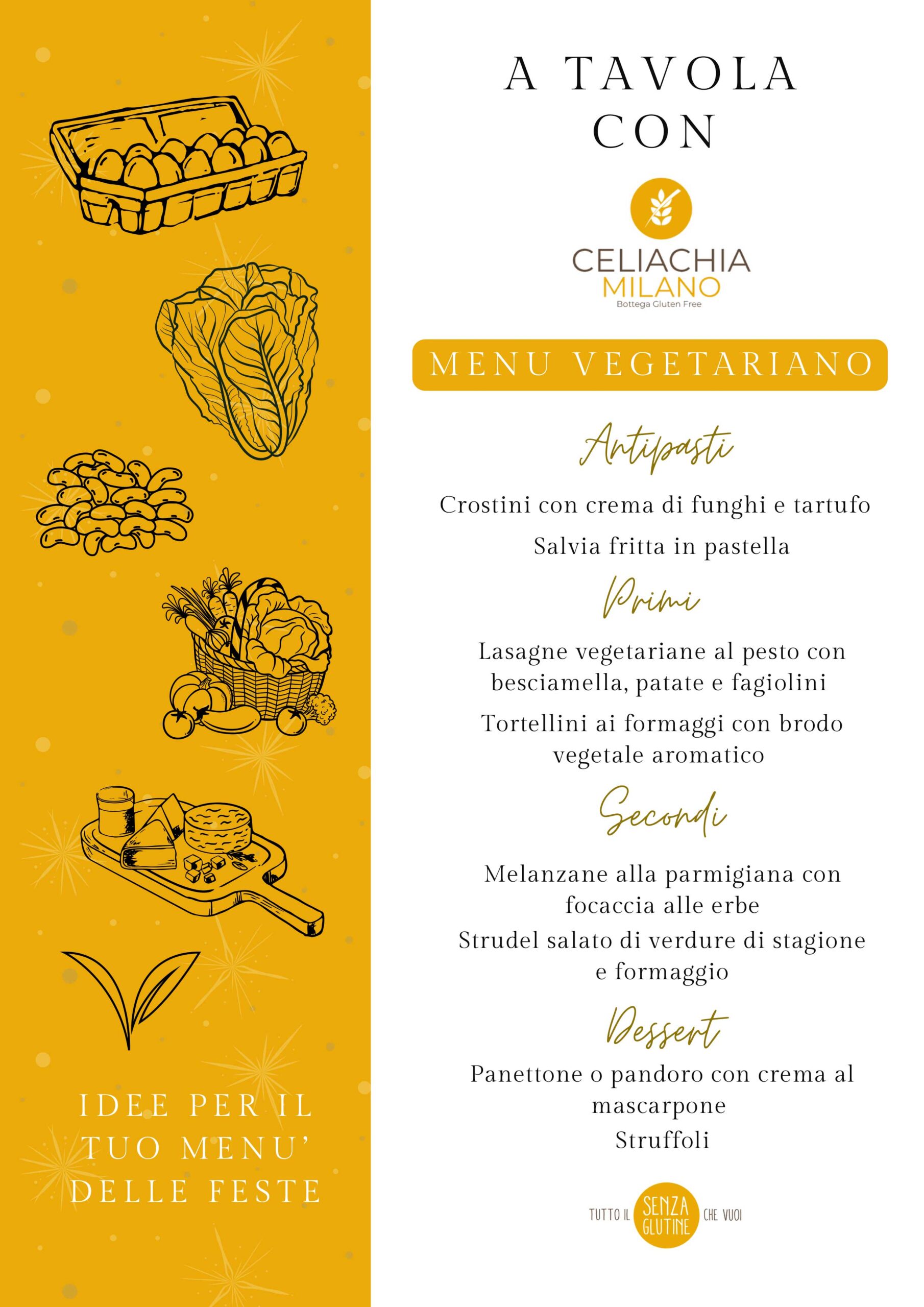 IDEE PER IL TUO MENU' DELLE FESTE

A TAVOLA CON

CELIACHIA MILANO
Bottega Gluten Free

MENU VEGETARIANO

Antipasti

Crostini con crema di funghi e tartufo

Salvia fritta in pastella

Primi

Lasagne vegetariane al pesto con besciamella, patate e fagiolini

Tortellini ai formaggi con brodo vegetale aromatico

Secondi

Melanzane alla parmigiana con focaccia alle erbe

Strudel salato di verdure di stagione e formaggio

Dessert

Panettone o pandoro con crema al mascarpone

Struffoli

TUTTO IL SENZA GLUTINE CHE VUOI